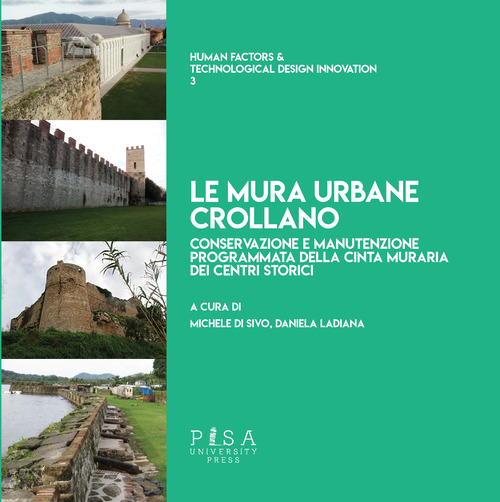 HUMAN FACTORS &
TECHNOLOGICAL DESIGN INNOVATION
3

LE MURA URBANE CROLLANO

CONSERVAZIONE E MANUTENZIONE PROGRAMMATA DELLA CINTA MURARIA DEI CENTRI STORICI

A CURA DI

MICHELE DI SIVO, DANIELA LADIANA

PISA
UNIVERSITY
PRESS